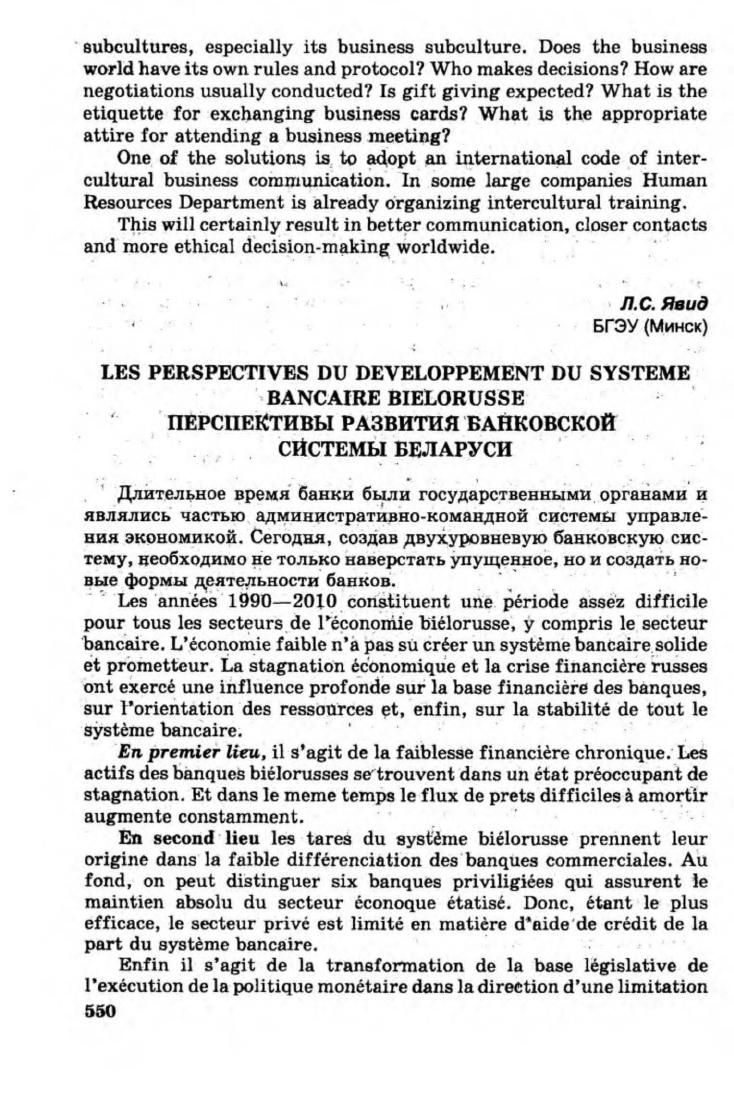 subcultures, especially its business subculture. Does the business world have its own rules and protocol? Who makes decisions? How are negotiations usually conducted? Is gift giving expected? What is the etiquette for exchanging business cards? What is the appropriate attire for attending a business meeting?

One of the solutions is to adopt an international code of intercultural business communication. In some large companies Human Resources Department is already organizing intercultural training.

This will certainly result in better communication, closer contacts and more ethical decision-making worldwide.

Л.С. Явид
БГЭУ (Минск)

LES PERSPECTIVES DU DEVELOPPEMENT DU SYSTEME BANCAIRE BIELORUSSE
ПЕРСПЕКТИВЫ РАЗВИТИЯ БАНКОВСКОЙ СИСТЕМЫ БЕЛАРУСИ

Длительное время банки были государственными органами и являлись частью административно-командной системы управления экономикой. Сегодня, создав двухуровневую банковскую систему, необходимо не только наверстать упущенное, но и создать новые формы деятельности банков.

Les années 1990—2010 constituent une période assez difficile pour tous les secteurs de l'économie biélorusse, y compris le secteur bancaire. L'économie faible n'a pas su créer un système bancaire solide et prometteur. La stagnation économique et la crise financière russes ont exercé une influence profonde sur la base financière des banques, sur l'orientation des ressources et, enfin, sur la stabilité de tout le système bancaire.

En premier lieu, il s'agit de la faiblesse financière chronique. Les actifs des banques biélorusses se trouvent dans un état préoccupant de stagnation. Et dans le meme temps le flux de prets difficiles à amortir augmente constamment.

En second lieu les tares du système biélorusse prennent leur origine dans la faible différenciation des banques commerciales. Au fond, on peut distinguer six banques priviligiées qui assurent le maintien absolu du secteur éconoque étatisé. Donc, étant le plus efficace, le secteur privé est limité en matière d'aide de crédit de la part du système bancaire.

Enfin il s'agit de la transformation de la base législative de l'exécution de la politique monétaire dans la direction d'une limitation

550